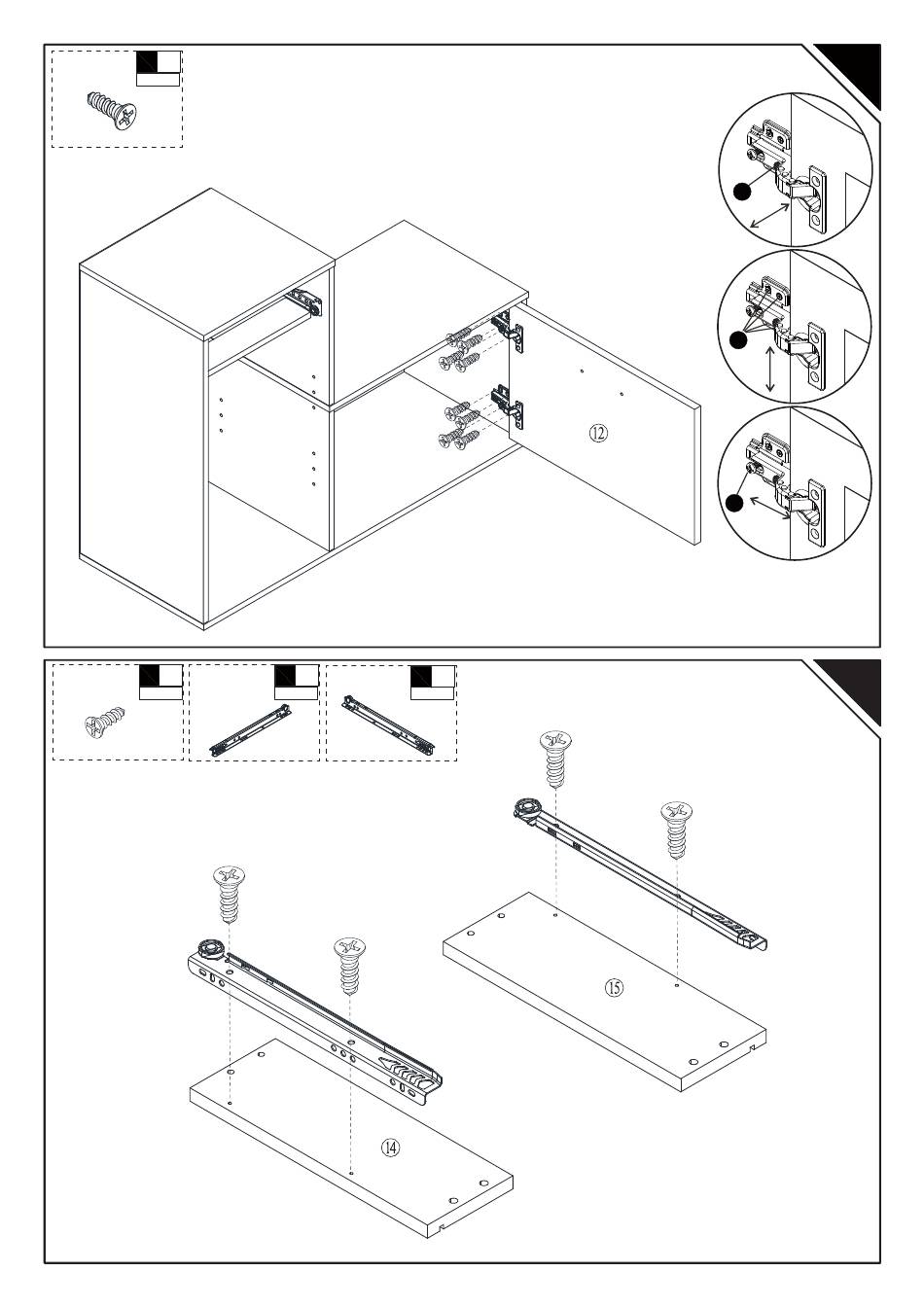 ⑫

⑮

⑭